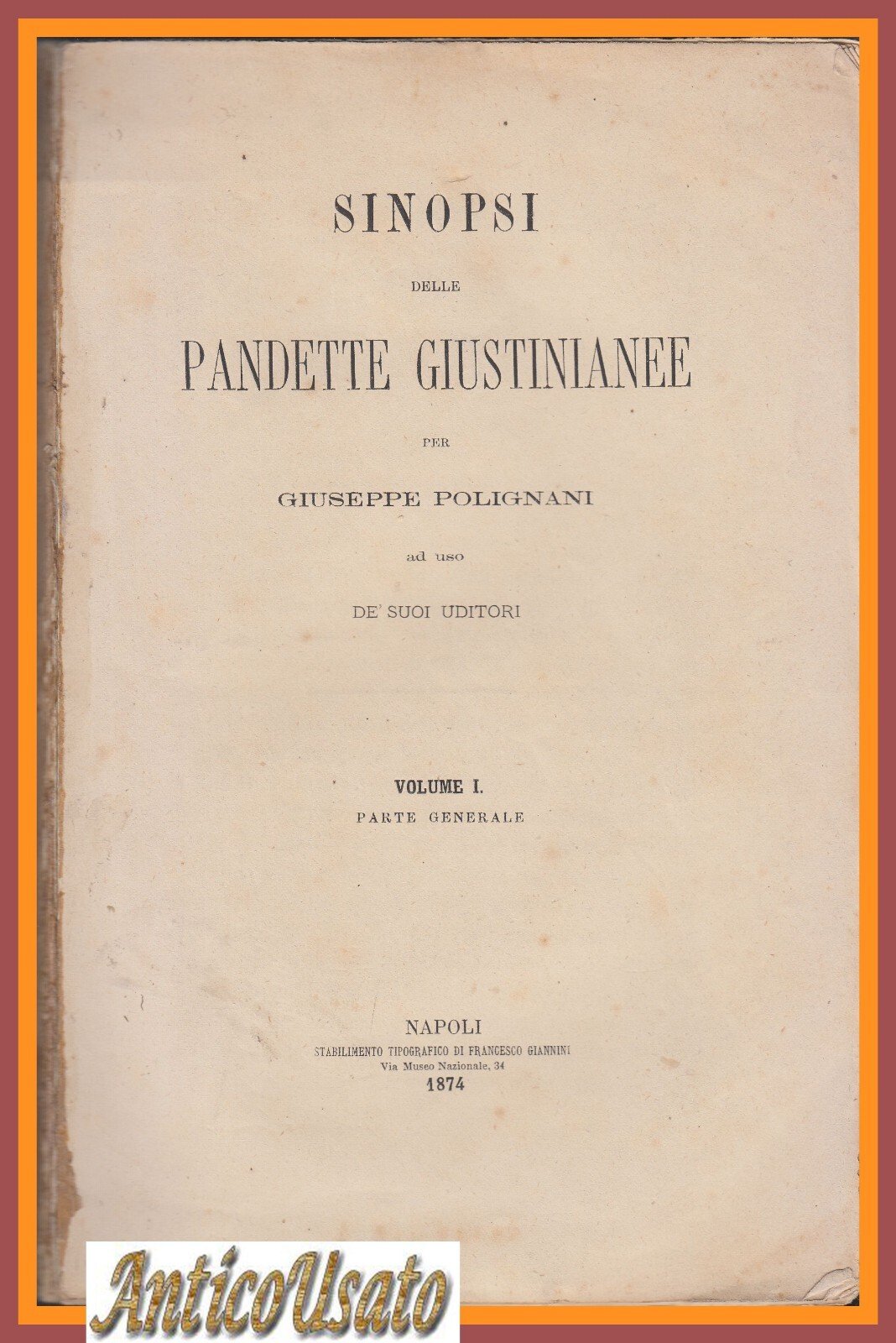 SINOPSI

DELLE

PANDETTE GIUSTINIANEE

PER

GIUSEPPE POLIGNANI

ad uso

DE' SUOI UDITORI

VOLUME I.
PARTE GENERALE

NAPOLI
STABILIMENTO TIPOGRAFICO DI FRANCESCO GIANNINI
Via Museo Nazionale, 34
1874

AnticoUsato